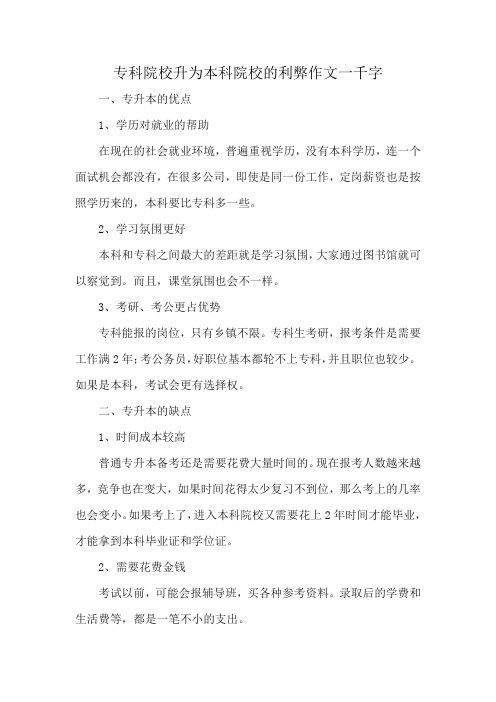 专科院校升为本科院校的利弊作文一千字

一、专升本的优点

1、学历对就业的帮助

在现在的社会就业环境，普遍重视学历，没有本科学历，连一个面试机会都没有，在很多公司，即使是同一份工作，定岗薪资也是按照学历来的，本科要比专科多一些。

2、学习氛围更好

本科和专科之间最大的差距就是学习氛围，大家通过图书馆就可以察觉到。而且，课堂氛围也会不一样。

3、考研、考公更占优势

专科能报的岗位，只有乡镇不限。专科生考研，报考条件是需要工作满2年;考公务员，好职位基本都轮不上专科，并且职位也较少。如果是本科，考试会更有选择权。

二、专升本的缺点

1、时间成本较高

普通专升本备考还是需要花费大量时间的。现在报考人数越来越多，竞争也在变大，如果时间花得太少复习不到位，那么考上的几率也会变小。如果考上了，进入本科院校又需要花上2年时间才能毕业，才能拿到本科毕业证和学位证。

2、需要花费金钱

考试以前，可能会报辅导班，买各种参考资料。录取后的学费和生活费等，都是一笔不小的支出。